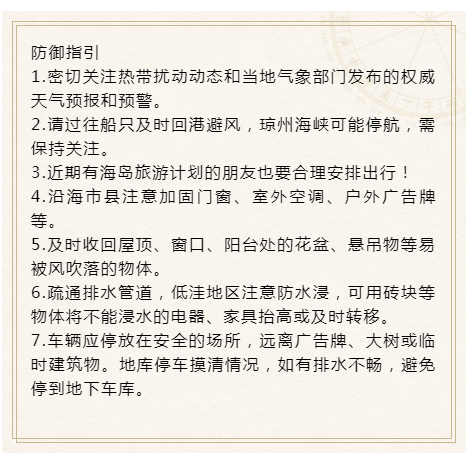 防御指引
1.密切关注热带扰动动态和当地气象部门发布的权威天气预报和预警。
2.请过往船只及时回港避风，琼州海峡可能停航，需保持关注。
3.近期有海岛旅游计划的朋友也要合理安排出行！
4.沿海市县注意加固门窗、室外空调、户外广告牌等。
5.及时收回屋顶、窗口、阳台处的花盆、悬吊物等易被风吹落的物体。
6.疏通排水管道，低洼地区注意防水浸，可用砖块等物体将不能浸水的电器、家具抬高或及时转移。
7.车辆应停放在安全的场所，远离广告牌、大树或临时建筑物。地库停车摸清情况，如有排水不畅，避免停到地下车库。